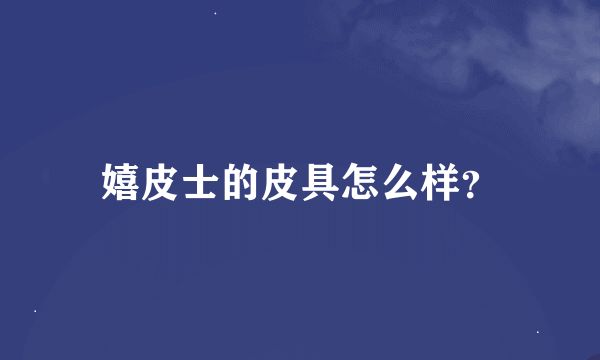 嬉皮士的皮具怎么样?